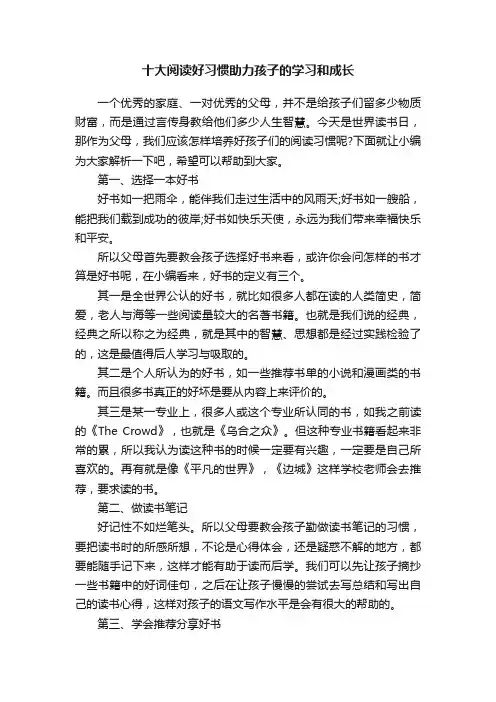 十大阅读好习惯助力孩子的学习和成长

一个优秀的家庭、一对优秀的父母，并不是给孩子们留多少物质财富，而是通过言传身教给他们多少人生智慧。今天是世界读书日，那作为父母，我们应该怎样培养好孩子们的阅读习惯呢?下面就让小编为大家解析一下吧，希望可以帮助到大家。

第一、选择一本好书

好书如一把雨伞，能伴我们走过生活中的风雨天;好书如一艘船，能把我们载到成功的彼岸;好书如快乐天使，永远为我们带来幸福快乐和平安。

所以父母首先要教会孩子选择好书来看，或许你会问怎样的书才算是好书呢，在小编看来，好书的定义有三个。

其一是全世界公认的好书，就比如很多人都在读的人类简史，简爱，老人与海等一些阅读量较大的名著书籍。也就是我们说的经典，经典之所以称之为经典，就是其中的智慧、思想都是经过实践检验了的，这是最值得后人学习与吸取的。

其二是个人所认为的好书，如一些推荐书单的小说和漫画类的书籍。而且很多书真正的好坏是要从内容上来评价的。

其三是某一专业上，很多人或这个专业所认同的书，如我之前读的《The Crowd》，也就是《乌合之众》。但这种专业书籍看起来非常的累，所以我认为读这种书的时候一定要有兴趣，一定要是自己所喜欢的。再有就是像《平凡的世界》，《边城》这样学校老师会去推荐，要求读的书。

第二、做读书笔记

好记性不如烂笔头。所以父母要教会孩子勤做读书笔记的习惯，要把读书时的所感所想，不论是心得体会，还是疑惑不解的地方，都要能随手记下来，这样才能有助于读而后学。我们可以先让孩子摘抄一些书籍中的好词佳句，之后在让孩子慢慢的尝试去写总结和写出自己的读书心得，这样对孩子的语文写作水平是会有很大的帮助的。

第三、学会推荐分享好书